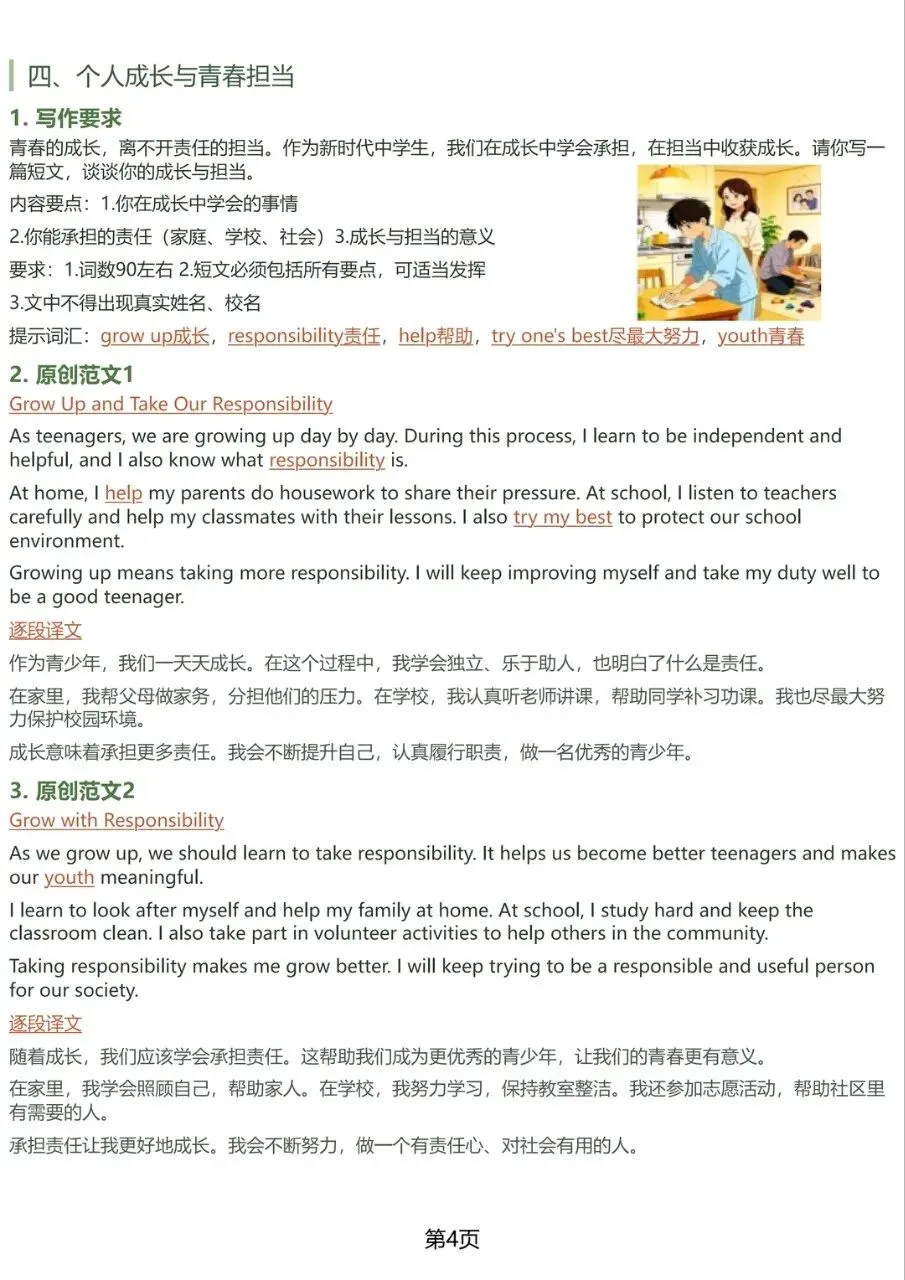 四、个人成长与青春担当

1. 写作要求

青春的成长，离不开责任的担当。作为新时代中学生，我们在成长中学会承担，在担当中收获成长。请你写一篇短文，谈谈你的成长与担当。

内容要点：1.你在成长中学会的事情

2.你能承担的责任（家庭、学校、社会）3.成长与担当的意义

要求：1.词数90左右 2.短文必须包括所有要点，可适当发挥

3.文中不得出现真实姓名、校名

提示词汇：grow up成长，responsibility责任，help帮助，try one's best尽最大努力，youth青春

2. 原创范文1

Grow Up and Take Our Responsibility

As teenagers, we are growing up day by day. During this process, I learn to be independent and helpful, and I also know what responsibility is.

At home, I help my parents do housework to share their pressure. At school, I listen to teachers carefully and help my classmates with their lessons. I also try my best to protect our school environment.

Growing up means taking more responsibility. I will keep improving myself and take my duty well to be a good teenager.

逐段译文

作为青少年，我们一天天成长。在这个过程中，我学会独立、乐于助人，也明白了什么是责任。

在家里，我帮父母做家务，分担他们的压力。在学校，我认真听老师讲课，帮助同学补习功课。我也尽最大努力保护校园环境。

成长意味着承担更多责任。我会不断提升自己，认真履行职责，做一名优秀的青少年。

3. 原创范文2

Grow with Responsibility

As we grow up, we should learn to take responsibility. It helps us become better teenagers and makes our youth meaningful.

I learn to look after myself and help my family at home. At school, I study hard and keep the classroom clean. I also take part in volunteer activities to help others in the community.

Taking responsibility makes me grow better. I will keep trying to be a responsible and useful person for our society.

逐段译文

随着成长，我们应该学会承担责任。这帮助我们成为更优秀的青少年，让我们的青春更有意义。

在家里，我学会照顾自己，帮助家人。在学校，我努力学习，保持教室整洁。我还参加志愿活动，帮助社区里有需要的人。

承担责任让我更好地成长。我会不断努力，做一个有责任心、对社会有用的人。

第4页